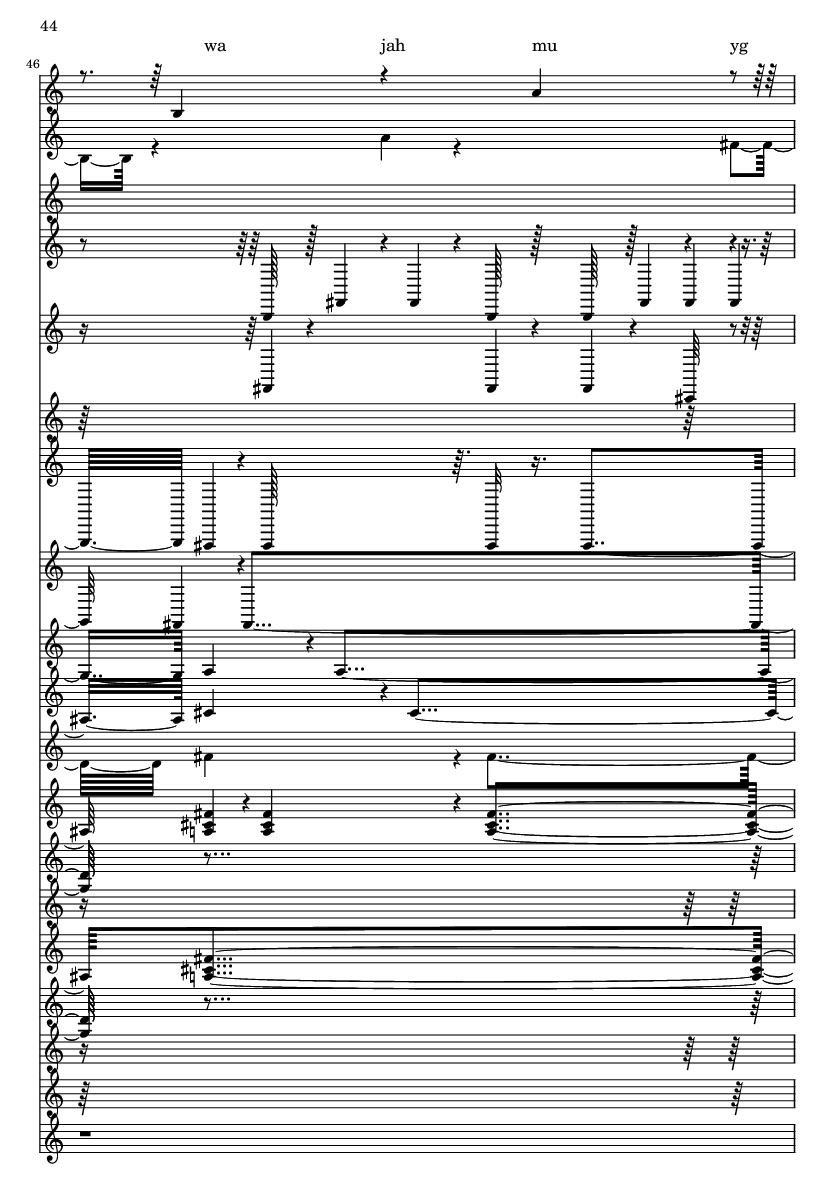 44

wa jah mu yg

46